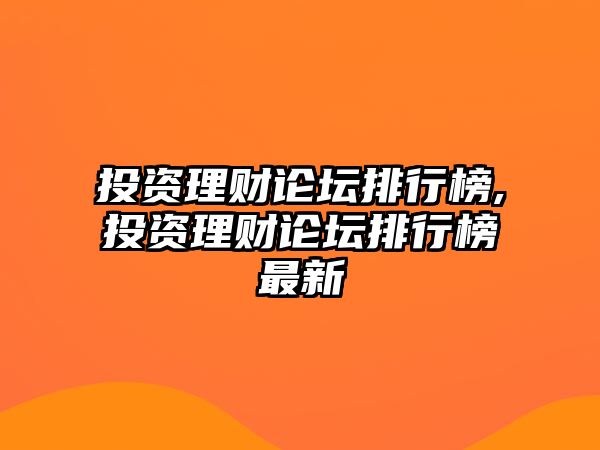 投资理财论坛排行榜,投资理财论坛排行榜最新